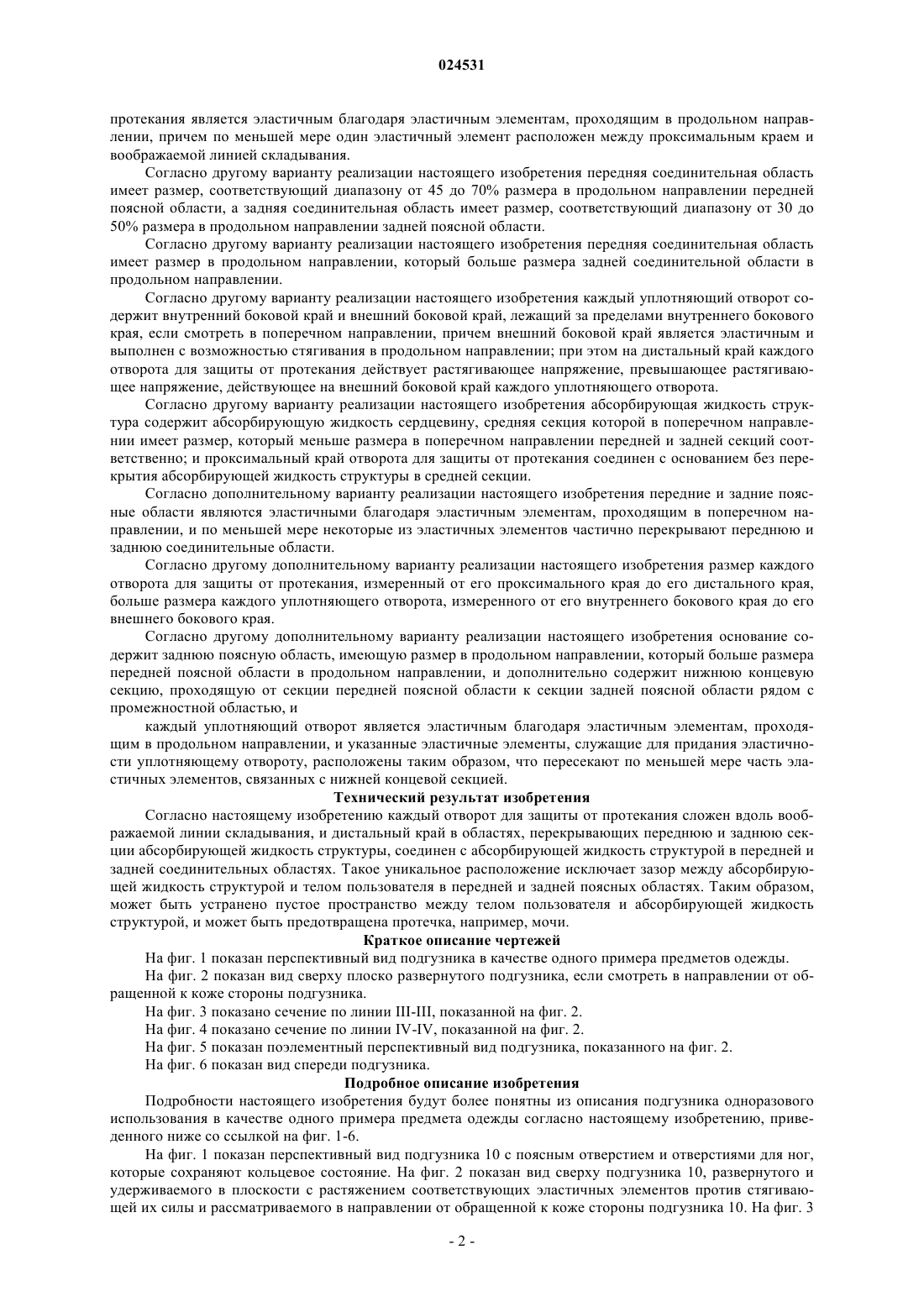 024531

протекания является эластичным благодаря эластичным элементам, проходящим в продольном направлении, причем по меньшей мере один эластичный элемент расположен между проксимальным краем и воображаемой линией складывания.

Согласно другому варианту реализации настоящего изобретения передняя соединительная область имеет размер, соответствующий диапазону от 45 до 70% размера в продольном направлении передней поясной области, а задняя соединительная область имеет размер, соответствующий диапазону от 30 до 50% размера в продольном направлении задней поясной области.

Согласно другому варианту реализации настоящего изобретения передняя соединительная область имеет размер в продольном направлении, который больше размера задней соединительной области в продольном направлении.

Согласно другому варианту реализации настоящего изобретения каждый уплотняющий отворот содержит внутренний боковой край и внешний боковой край, лежащий за пределами внутреннего бокового края, если смотреть в поперечном направлении, причем внешний боковой край является эластичным и выполнен с возможностью стягивания в продольном направлении; при этом на дистальный край каждого отворота для защиты от протекания действует растягивающее напряжение, превышающее растягивающее напряжение, действующее на внешний боковой край каждого уплотняющего отворота.

Согласно другому варианту реализации настоящего изобретения абсорбирующая жидкость структура содержит абсорбирующую жидкость сердцевину, средняя секция которой в поперечном направлении имеет размер, который меньше размера в поперечном направлении передней и задней секций соответственно; и проксимальный край отворота для защиты от протекания соединен с основанием без перекрытия абсорбирующей жидкость структуры в средней секции.

Согласно дополнительному варианту реализации настоящего изобретения передние и задние поясные области являются эластичными благодаря эластичным элементам, проходящим в поперечном направлении, и по меньшей мере некоторые из эластичных элементов частично перекрывают переднюю и заднюю соединительные области.

Согласно другому дополнительному варианту реализации настоящего изобретения размер каждого отворота для защиты от протекания, измеренный от его проксимального края до его дистального края, больше размера каждого уплотняющего отворота, измеренного от его внутреннего бокового края до его внешнего бокового края.

Согласно другому дополнительному варианту реализации настоящего изобретения основание содержит заднюю поясную область, имеющую размер в продольном направлении, который больше размера передней поясной области в продольном направлении, и дополнительно содержит нижнюю концевую секцию, проходящую от секции передней поясной области к секции задней поясной области рядом с промежностной областью, и

каждый уплотняющий отворот является эластичным благодаря эластичным элементам, проходящим в продольном направлении, и указанные эластичные элементы, служащие для придания эластичности уплотняющему отвороту, расположены таким образом, что пересекают по меньшей мере часть эластичных элементов, связанных с нижней концевой секцией.

Технический результат изобретения

Согласно настоящему изобретению каждый отворот для защиты от протекания сложен вдоль воображаемой линии складывания, и дистальный край в областях, перекрывающих переднюю и заднюю секции абсорбирующей жидкость структуры, соединен с абсорбирующей жидкость структурой в передней и задней соединительных областях. Такое уникальное расположение исключает зазор между абсорбирующей жидкость структурой и телом пользователя в передней и задней поясных областях. Таким образом, может быть устранено пустое пространство между телом пользователя и абсорбирующей жидкость структурой, и может быть предотвращена протечка, например, мочи.

Краткое описание чертежей

На фиг. 1 показан перспективный вид подгузника в качестве одного примера предметов одежды.

На фиг. 2 показан вид сверху плоско развернутого подгузника, если смотреть в направлении от обращенной к коже стороны подгузника.

На фиг. 3 показано сечение по линии III-III, показанной на фиг. 2.

На фиг. 4 показано сечение по линии IV-IV, показанной на фиг. 2.

На фиг. 5 показан поэлементный перспективный вид подгузника, показанного на фиг. 2.

На фиг. 6 показан вид спереди подгузника.

Подробное описание изобретения

Подробности настоящего изобретения будут более понятны из описания подгузника одноразового использования в качестве одного примера предмета одежды согласно настоящему изобретению, приведенного ниже со ссылкой на фиг. 1-6.

На фиг. 1 показан перспективный вид подгузника 10 с поясным отверстием и отверстиями для ног, которые сохраняют кольцевое состояние. На фиг. 2 показан вид сверху подгузника 10, развернутого и удерживаемого в плоскости с растяжением соответствующих эластичных элементов против стягивающей их силы и рассматриваемого в направлении от обращенной к коже стороны подгузника 10. На фиг. 3

- 2 -